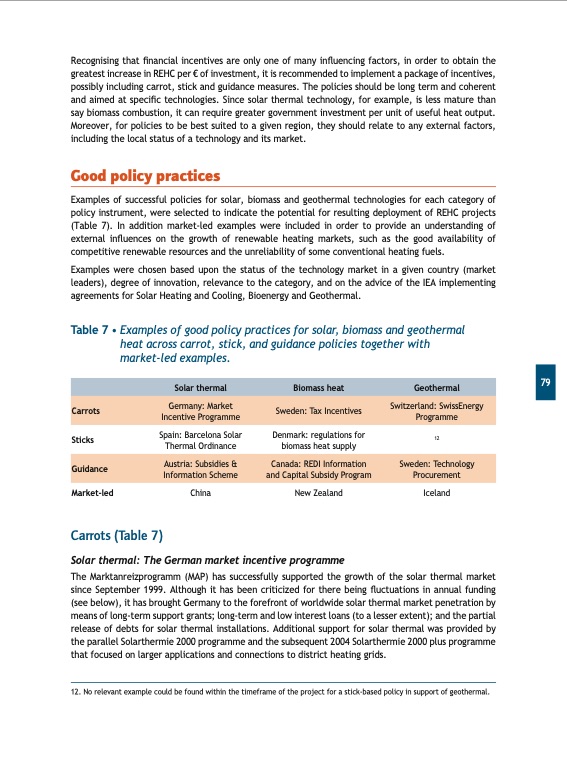 Recognising that financial incentives are only one of many influencing factors, in order to obtain the greatest increase in REHC per € of investment, it is recommended to implement a package of incentives, possibly including carrot, stick and guidance measures. The policies should be long term and coherent and aimed at specific technologies. Since solar thermal technology, for example, is less mature than say biomass combustion, it can require greater government investment per unit of useful heat output. Moreover, for policies to be best suited to a given region, they should relate to any external factors, including the local status of a technology and its market.

Good policy practices

Examples of successful policies for solar, biomass and geothermal technologies for each category of policy instrument, were selected to indicate the potential for resulting deployment of REHC projects (Table 7). In addition market-led examples were included in order to provide an understanding of external influences on the growth of renewable heating markets, such as the good availability of competitive renewable resources and the unreliability of some conventional heating fuels.

Examples were chosen based upon the status of the technology market in a given country (market leaders), degree of innovation, relevance to the category, and on the advice of the IEA implementing agreements for Solar Heating and Cooling, Bioenergy and Geothermal.

Table 7 • Examples of good policy practices for solar, biomass and geothermal heat across carrot, stick, and guidance policies together with market-led examples.

79

| | Solar thermal | Biomass heat | Geothermal |
|---|---|---|---|
| Carrots | Germany: Market Incentive Programme | Sweden: Tax Incentives | Switzerland: SwissEnergy Programme |
| Sticks | Spain: Barcelona Solar Thermal Ordinance | Denmark: regulations for biomass heat supply | 12 |
| Guidance | Austria: Subsidies & Information Scheme | Canada: REDI Information and Capital Subsidy Program | Sweden: Technology Procurement |
| Market-led | China | New Zealand | Iceland |

Carrots (Table 7)

Solar thermal: The German market incentive programme

The Marktanreizprogramm (MAP) has successfully supported the growth of the solar thermal market since September 1999. Although it has been criticized for there being fluctuations in annual funding (see below), it has brought Germany to the forefront of worldwide solar thermal market penetration by means of long-term support grants; long-term and low interest loans (to a lesser extent); and the partial release of debts for solar thermal installations. Additional support for solar thermal was provided by the parallel Solarthermie 2000 programme and the subsequent 2004 Solarthermie 2000 plus programme that focused on larger applications and connections to district heating grids.

12. No relevant example could be found within the timeframe of the project for a stick-based policy in support of geothermal.